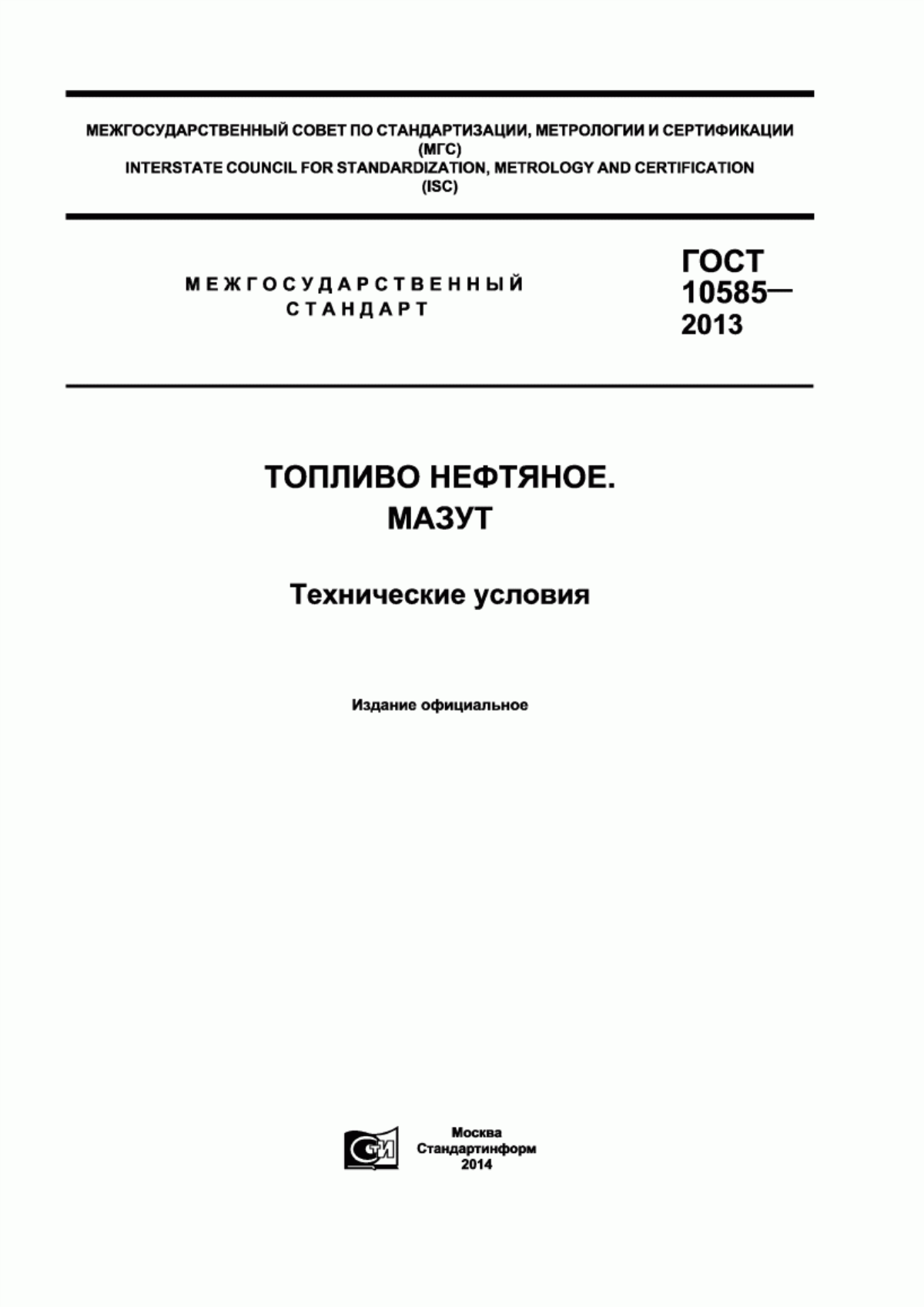 МЕЖГОСУДАРСТВЕННЫЙ СОВЕТ ПО СТАНДАРТИЗАЦИИ, МЕТРОЛОГИИ И СЕРТИФИКАЦИИ
(МГС)
INTERSTATE COUNCIL FOR STANDARDIZATION, METROLOGY AND CERTIFICATION
(ISC)

МЕЖГОСУДАРСТВЕННЫЙ
СТАНДАРТ

ГОСТ
10585—
2013

ТОПЛИВО НЕФТЯНОЕ.
МАЗУТ

Технические условия

Издание официальное

СТИ

Москва
Стандартинформ
2014